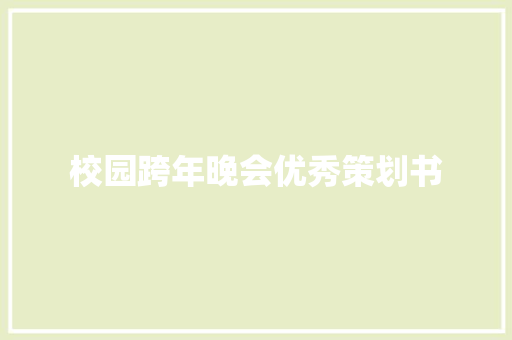 校园跨年晚会优秀策划书